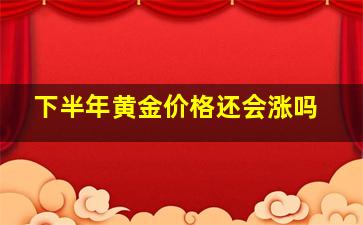 下半年黄金价格还会涨吗